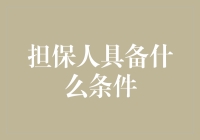 担保人具备什么条件